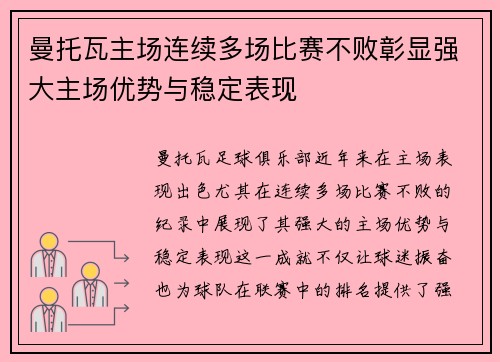 曼托瓦主场连续多场比赛不败彰显强大主场优势与稳定表现

曼托瓦足球俱乐部近年来在主场表现出色尤其在连续多场比赛不败的纪录中展现了其强大的主场优势与稳定表现这一成就不仅让球迷振奋也为球队在联赛中的排名提供了强